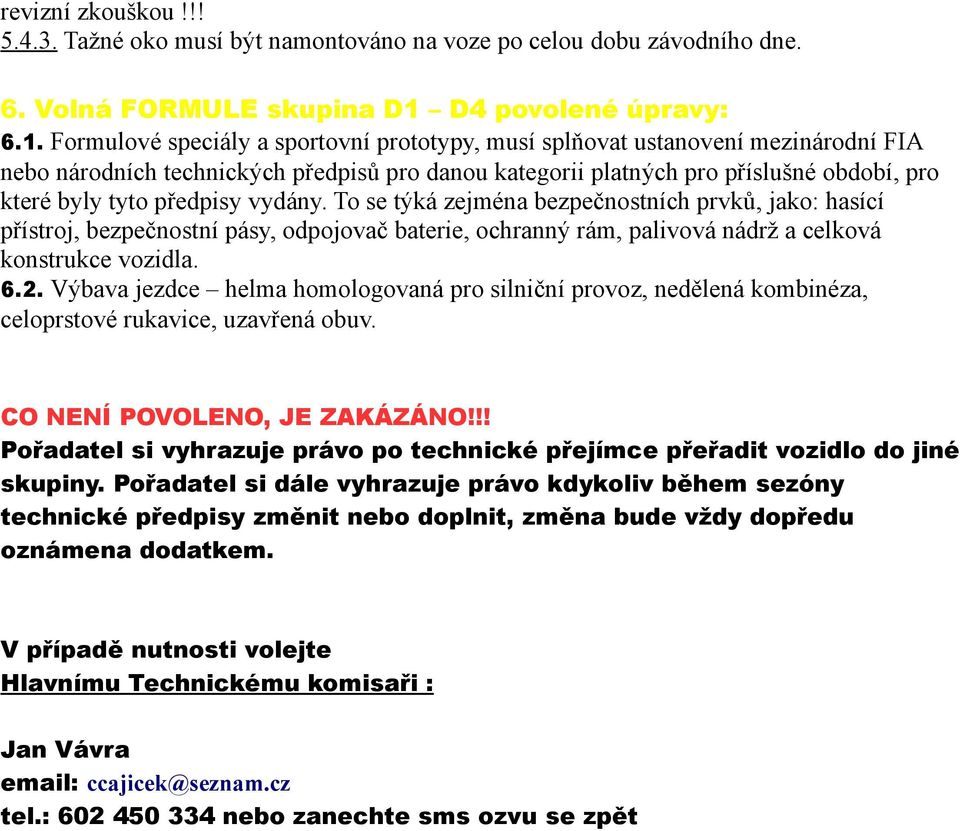 revizní zkouškou !!!
5.4.3. Tažné oko musí být namontováno na voze po celou dobu závodního dne.

6. Volná FORMULE skupina D1 – D4 povolené úpravy:
6.1. Formulové speciály a sportovní prototypy, musí splňovat ustanovení mezinárodní FIA nebo národních technických předpisů pro danou kategorii platných pro příslušné období, pro které byly tyto předpisy vydány. To se týká zejména bezpečnostních prvků, jako: hasící přístroj, bezpečnostní pásy, odpojovač baterie, ochranný rám, palivová nádrž a celková konstrukce vozidla.
6.2. Výbava jezdce – helma homologovaná pro silniční provoz, nedělená kombinéza, celoprstové rukavice, uzavřená obuv.

CO NENÍ POVOLENO, JE ZAKÁZÁNO!!!
Pořadatel si vyhrazuje právo po technické přejímce přeřadit vozidlo do jiné skupiny. Pořadatel si dále vyhrazuje právo kdykoliv během sezóny technické předpisy změnit nebo doplnit, změna bude vždy dopředu oznámena dodatkem.

V případě nutnosti volejte
Hlavnímu Technickému komisaři :

Jan Vávra
email: ccajicek@seznam.cz
tel.: 602 450 334 nebo zanechte sms ozvu se zpět